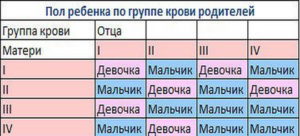 Пол ребенка по группе крови родителей

| Группа крови | Отца | | | |
|---|---|---|---|---|
| Матери | I | II | III | IV |
| I | Девочка | Мальчик | Девочка | Мальчик |
| II | Мальчик | Девочка | Мальчик | Девочка |
| III | Девочка | Мальчик | Мальчик | Мальчик |
| IV | Мальчик | Девочка | Мальчик | Мальчик |